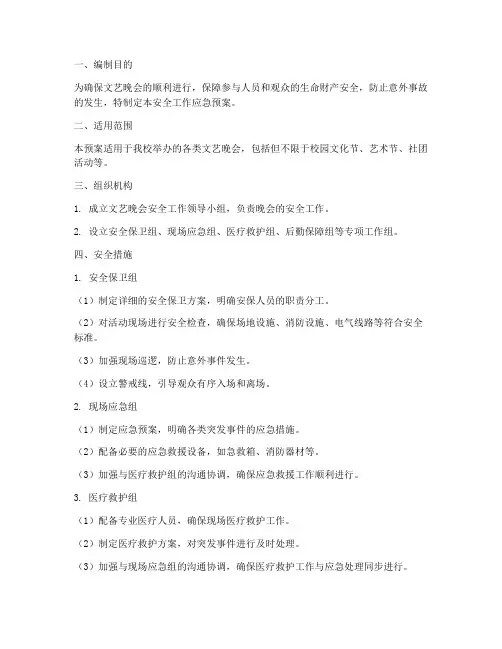 一、编制目的

为确保文艺晚会的顺利进行，保障参与人员和观众的生命财产安全，防止意外事故的发生，特制定本安全工作应急预案。

二、适用范围

本预案适用于我校举办的各类文艺晚会，包括但不限于校园文化节、艺术节、社团活动等。

三、组织机构

1. 成立文艺晚会安全工作领导小组，负责晚会的安全工作。

2. 设立安全保卫组、现场应急组、医疗救护组、后勤保障组等专项工作组。

四、安全措施

1. 安全保卫组

（1）制定详细的安全保卫方案，明确安保人员的职责分工。

（2）对活动现场进行安全检查，确保场地设施、消防设施、电气线路等符合安全标准。

（3）加强现场巡逻，防止意外事件发生。

（4）设立警戒线，引导观众有序入场和离场。

2. 现场应急组

（1）制定应急预案，明确各类突发事件的应急措施。

（2）配备必要的应急救援设备，如急救箱、消防器材等。

（3）加强与医疗救护组的沟通协调，确保应急救援工作顺利进行。

3. 医疗救护组

（1）配备专业医疗人员，确保现场医疗救护工作。

（2）制定医疗救护方案，对突发事件进行及时处理。

（3）加强与现场应急组的沟通协调，确保医疗救护工作与应急处理同步进行。